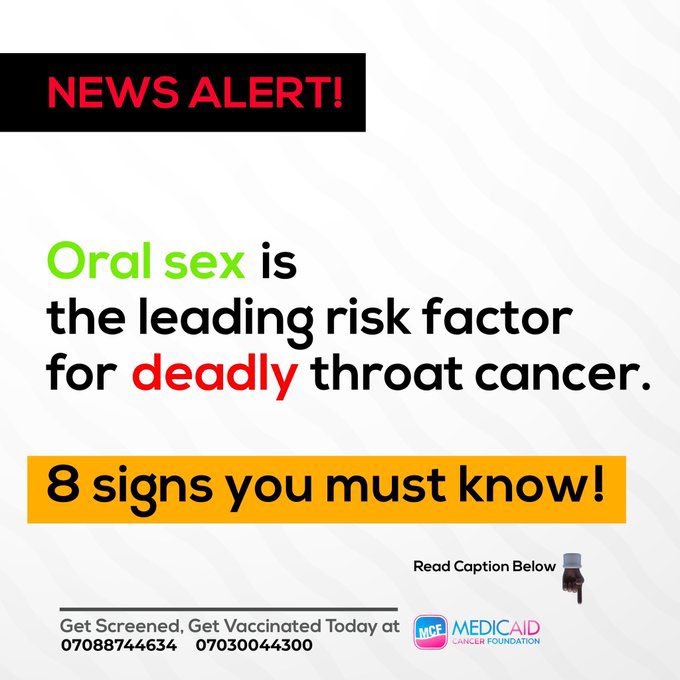 NEWS ALERT!

Oral sex is the leading risk factor for deadly throat cancer.

8 signs you must know!

Read Caption Below

Get Screened, Get Vaccinated Today at
07088744634 07030044300

MCF MEDICAID CANCER FOUNDATION